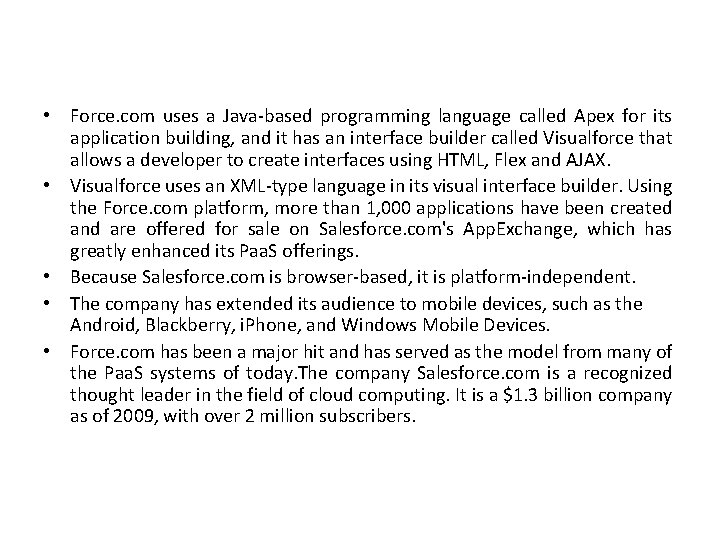 • Force.com uses a Java-based programming language called Apex for its application building, and it has an interface builder called Visualforce that allows a developer to create interfaces using HTML, Flex and AJAX.

• Visualforce uses an XML-type language in its visual interface builder. Using the Force.com platform, more than 1,000 applications have been created and are offered for sale on Salesforce.com's AppExchange, which has greatly enhanced its PaaS offerings.

• Because Salesforce.com is browser-based, it is platform-independent.

• The company has extended its audience to mobile devices, such as the Android, Blackberry, iPhone, and Windows Mobile Devices.

• Force.com has been a major hit and has served as the model from many of the PaaS systems of today.The company Salesforce.com is a recognized thought leader in the field of cloud computing. It is a \$1.3 billion company as of 2009, with over 2 million subscribers.